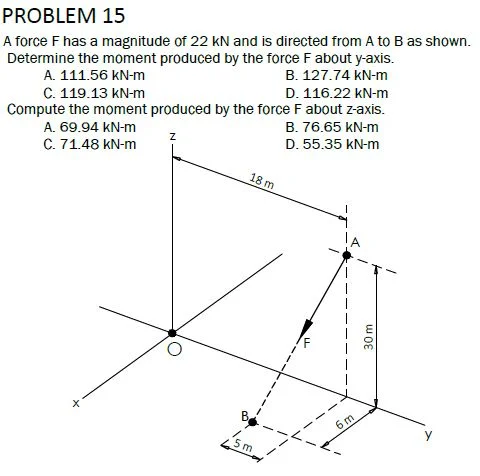 PROBLEM 15

A force F has a magnitude of 22 kN and is directed from A to B as shown. Determine the moment produced by the force F about y-axis.

A. 111.56 kN-m
B. 127.74 kN-m
C. 119.13 kN-m
D. 116.22 kN-m

Compute the moment produced by the force F about z-axis.

A. 69.94 kN-m
B. 76.65 kN-m
C. 71.48 kN-m
D. 55.35 kN-m

z
18 m
A
F
30 m
O
x
B
6 m
5 m
y